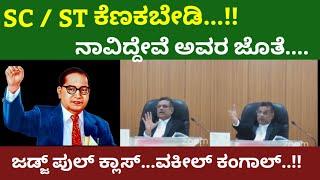 SC / ST ಕೆಣಕಬೇಡಿ...!!
ನಾವಿದ್ದೇವೆ ಅವರ ಜೊತೆ....

ಜಡ್ಜ್ ಫುಲ್ ಕ್ಲಾಸ್...ವಕೀಲ್ ಕಂಗಾಲ್..!!